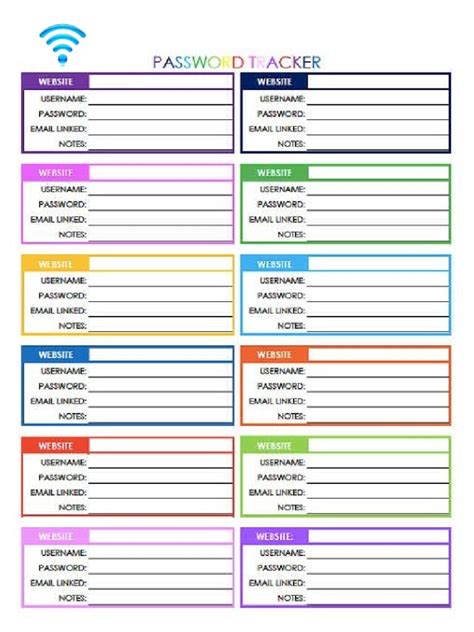 PASSWORD TRACKER

WEBSITE
USERNAME:
PASSWORD:
EMAIL LINKED:
NOTES:

WEBSITE
USERNAME:
PASSWORD:
EMAIL LINKED:
NOTES:

WEBSITE
USERNAME:
PASSWORD:
EMAIL LINKED:
NOTES:

WEBSITE
USERNAME:
PASSWORD:
EMAIL LINKED:
NOTES:

WEBSITE
USERNAME:
PASSWORD:
EMAIL LINKED:
NOTES:

WEBSITE
USERNAME:
PASSWORD:
EMAIL LINKED:
NOTES:

WEBSITE
USERNAME:
PASSWORD:
EMAIL LINKED:
NOTES:

WEBSITE
USERNAME:
PASSWORD:
EMAIL LINKED:
NOTES:

WEBSITE
USERNAME:
PASSWORD:
EMAIL LINKED:
NOTES:

WEBSITE
USERNAME:
PASSWORD:
EMAIL LINKED:
NOTES:

WEBSITE
USERNAME:
PASSWORD:
EMAIL LINKED:
NOTES:

WEBSITE:
USERNAME:
PASSWORD:
EMAIL LINKED:
NOTES: